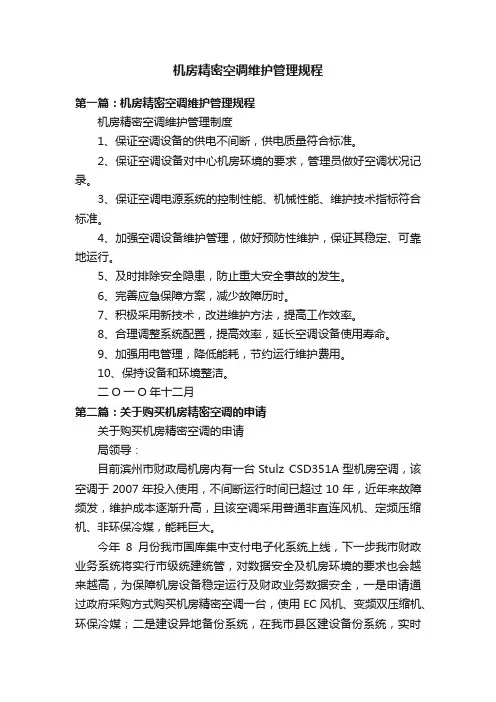 机房精密空调维护管理规程

第一篇：机房精密空调维护管理规程

机房精密空调维护管理制度

1、保证空调设备的供电不间断，供电质量符合标准。

2、保证空调设备对中心机房环境的要求，管理员做好空调状况记录。

3、保证空调电源系统的控制性能、机械性能、维护技术指标符合标准。

4、加强空调设备维护管理，做好预防性维护，保证其稳定、可靠地运行。

5、及时排除安全隐患，防止重大安全事故的发生。

6、完善应急保障方案，减少故障历时。

7、积极采用新技术，改进维护方法，提高工作效率。

8、合理调整系统配置，提高效率，延长空调设备使用寿命。

9、加强用电管理，降低能耗，节约运行维护费用。

10、保持设备和环境整洁。

二〇一〇年十二月

第二篇：关于购买机房精密空调的申请

关于购买机房精密空调的申请

局领导：

目前滨州市财政局机房内有一台 Stulz CSD351A 型机房空调，该空调于 2007 年投入使用，不间断运行时间已超过 10 年，近年来故障频发，维护成本逐渐升高，且该空调采用普通非直连风机、定频压缩机、非环保冷媒，能耗巨大。

今年 8 月份我市国库集中支付电子化系统上线，下一步我市财政业务系统将实行市级统建统管，对数据安全及机房环境的要求也会越来越高，为保障机房设备稳定运行及财政业务数据安全，一是申请通过政府采购方式购买机房精密空调一台，使用 EC 风机、变频双压缩机、环保冷媒；二是建设异地备份系统，在我市县区建设备份系统，实时